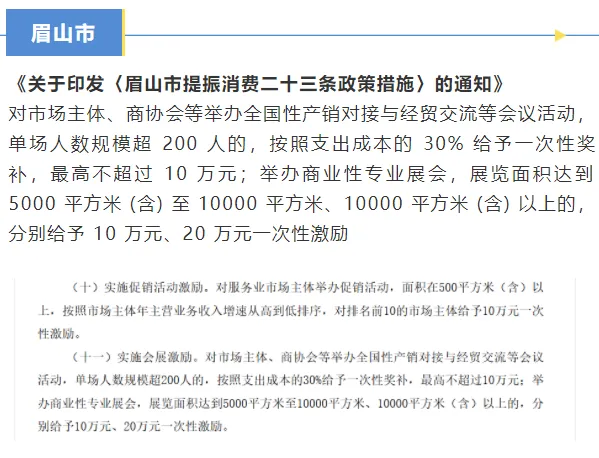 眉山市

《关于印发〈眉山市提振消费二十三条政策措施〉的通知》

对市场主体、商协会等举办全国性产销对接与经贸交流等会议活动，单场人数规模超200人的，按照支出成本的30%给予一次性奖补，最高不超过10万元；举办商业性专业展会，展览面积达到5000平方米(含)至10000平方米、10000平方米(含)以上的，分别给予10万元、20万元一次性激励

（十）实施促销活动激励。对服务业市场主体举办促销活动，面积在500平方米（含）以上，按照市场主体年主营业务收入增速从高到低排序，对排名前10的市场主体给予10万元一次性激励。

（十一）实施会展激励。对市场主体、商协会等举办全国性产销对接与经贸交流等会议活动，单场人数规模超200人的，按照支出成本的30%给予一次性奖补，最高不超过10万元；举办商业性专业展会，展览面积达到5000平方米至10000平方米、10000平方米（含）以上的，分别给予10万元、20万元一次性激励。